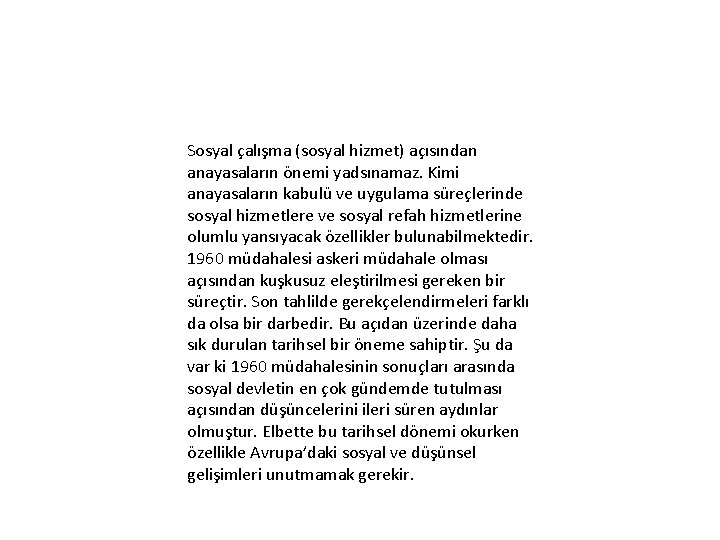 Sosyal çalışma (sosyal hizmet) açısından anayasaların önemi yadsınamaz. Kimi anayasaların kabulü ve uygulama süreçlerinde sosyal hizmetlere ve sosyal refah hizmetlerine olumlu yansıyacak özellikler bulunabilmektedir. 1960 müdahalesi askeri müdahale olması açısından kuşkusuz eleştirilmesi gereken bir süreçtir. Son tahlilde gerekçelendirmeleri farklı da olsa bir darbedir. Bu açıdan üzerinde daha sık durulan tarihsel bir öneme sahiptir. Şu da var ki 1960 müdahalesinin sonuçları arasında sosyal devletin en çok gündemde tutulması açısından düşüncelerini ileri süren aydınlar olmuştur. Elbette bu tarihsel dönemi okurken özellikle Avrupa'daki sosyal ve düşünsel gelişimleri unutmamak gerekir.